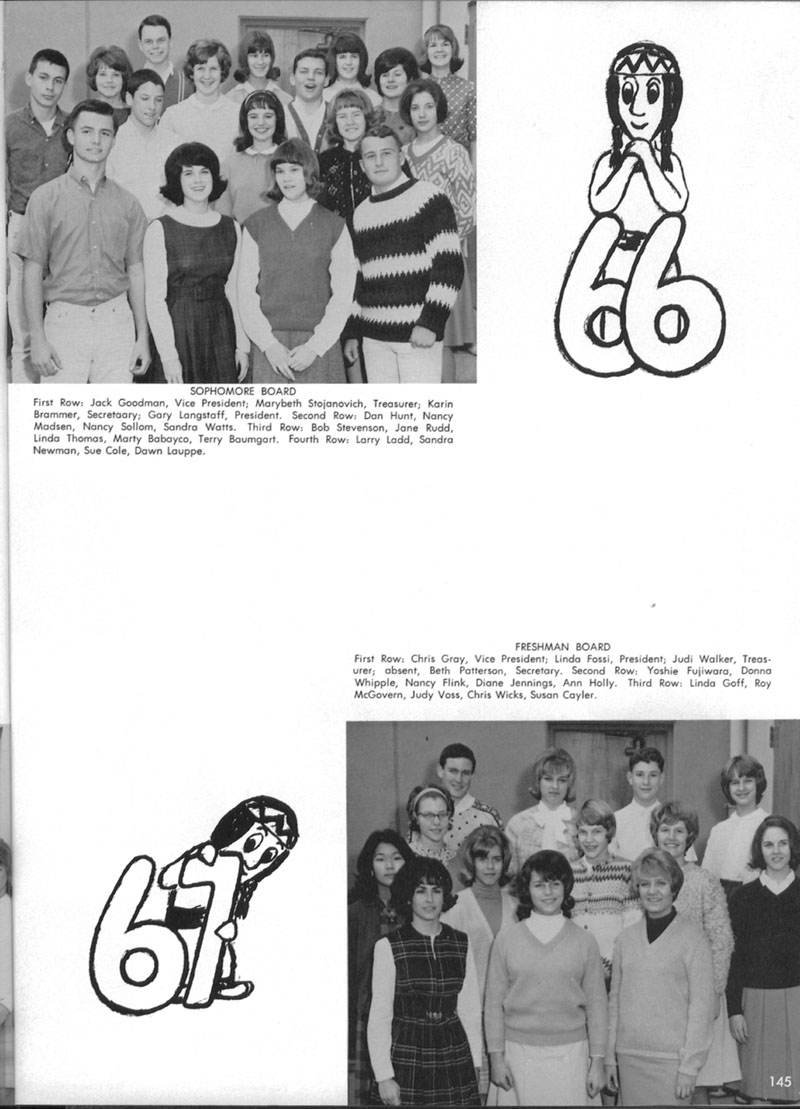 66

SOPHOMORE BOARD
First Row: Jack Goodman, Vice President; Marybeth Stojanovich, Treasurer; Karin Brammer, Secretaary; Gary Langstaff, President. Second Row: Dan Hunt, Nancy Madsen, Nancy Sollom, Sandra Watts. Third Row: Bob Stevenson, Jane Rudd, Linda Thomas, Marty Babayco, Terry Baumgart. Fourth Row: Larry Ladd, Sandra Newman, Sue Cole, Dawn Lauppe.

FRESHMAN BOARD
First Row: Chris Gray, Vice President; Linda Fossi, President; Judi Walker, Treasurer; absent, Beth Patterson, Secretary. Second Row: Yoshie Fujiwara, Donna Whipple, Nancy Flink, Diane Jennings, Ann Holly. Third Row: Linda Goff, Roy McGovern, Judy Voss, Chris Wicks, Susan Cayler.

67

145